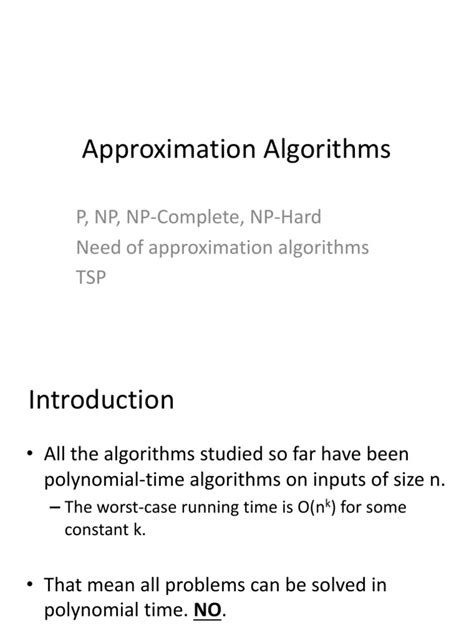 Approximation Algorithms

P, NP, NP-Complete, NP-Hard
Need of approximation algorithms
TSP

Introduction

• All the algorithms studied so far have been polynomial-time algorithms on inputs of size n.
– The worst-case running time is $O(n^k)$ for some constant k.

• That mean all problems can be solved in polynomial time. NO.